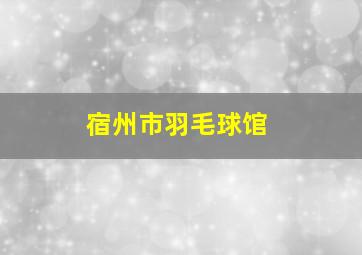 宿州市羽毛球馆